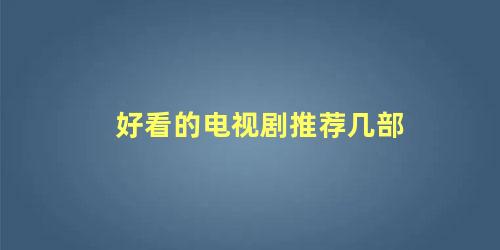 好看的电视剧推荐几部